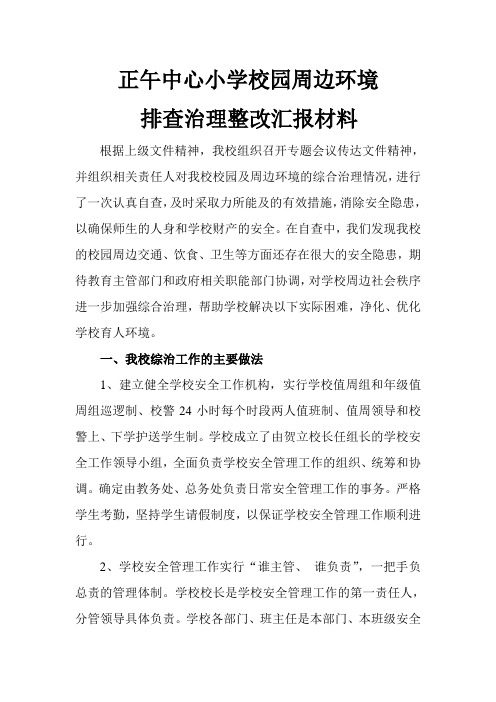 正午中心小学校园周边环境
排查治理整改汇报材料

根据上级文件精神，我校组织召开专题会议传达文件精神，并组织相关责任人对我校校园及周边环境的综合治理情况，进行了一次认真自查，及时采取力所能及的有效措施，消除安全隐患，以确保师生的人身和学校财产的安全。在自查中，我们发现我校的校园周边交通、饮食、卫生等方面还存在很大的安全隐患，期待教育主管部门和政府相关职能部门协调，对学校周边社会秩序进一步加强综合治理，帮助学校解决以下实际困难，净化、优化学校育人环境。

一、我校综治工作的主要做法

1、建立健全学校安全工作机构，实行学校值周组和年级值周组巡逻制、校警 24 小时每个时段两人值班制、值周领导和校警上、下学护送学生制。学校成立了由贺立校长任组长的学校安全工作领导小组，全面负责学校安全管理工作的组织、统筹和协调。确定由教务处、总务处负责日常安全管理工作的事务。严格学生考勤，坚持学生请假制度，以保证学校安全管理工作顺利进行。

2、学校安全管理工作实行“谁主管、 谁负责”，一把手负总责的管理体制。学校校长是学校安全管理工作的第一责任人，分管领导具体负责。学校各部门、班主任是本部门、本班级安全